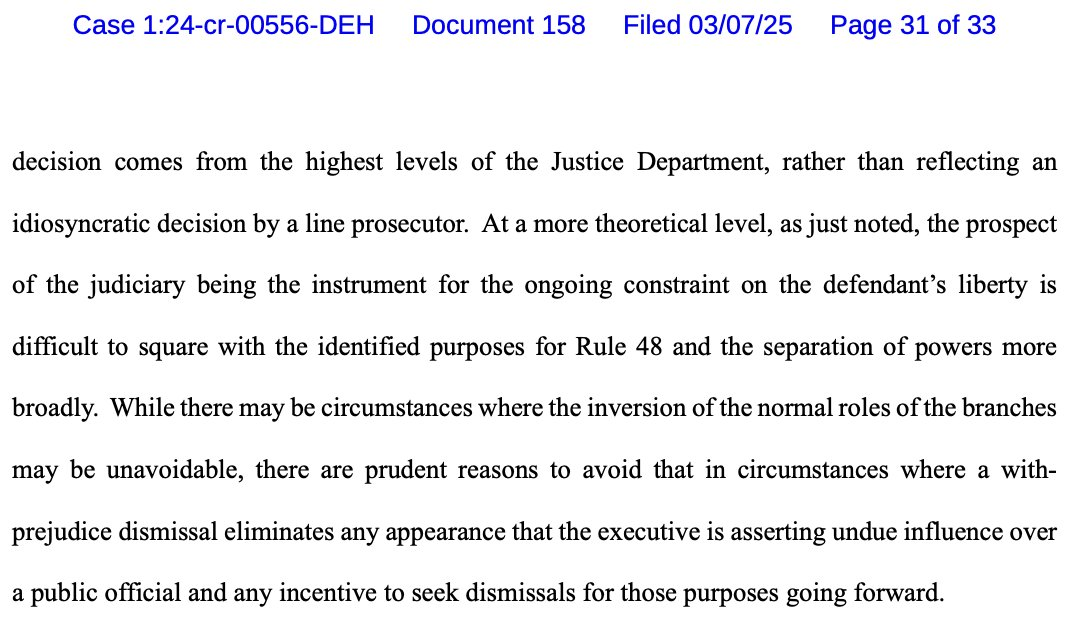 Case 1:24-cr-00556-DEH Document 158 Filed 03/07/25 Page 31 of 33

decision comes from the highest levels of the Justice Department, rather than reflecting an idiosyncratic decision by a line prosecutor. At a more theoretical level, as just noted, the prospect of the judiciary being the instrument for the ongoing constraint on the defendant's liberty is difficult to square with the identified purposes for Rule 48 and the separation of powers more broadly. While there may be circumstances where the inversion of the normal roles of the branches may be unavoidable, there are prudent reasons to avoid that in circumstances where a with-prejudice dismissal eliminates any appearance that the executive is asserting undue influence over a public official and any incentive to seek dismissals for those purposes going forward.